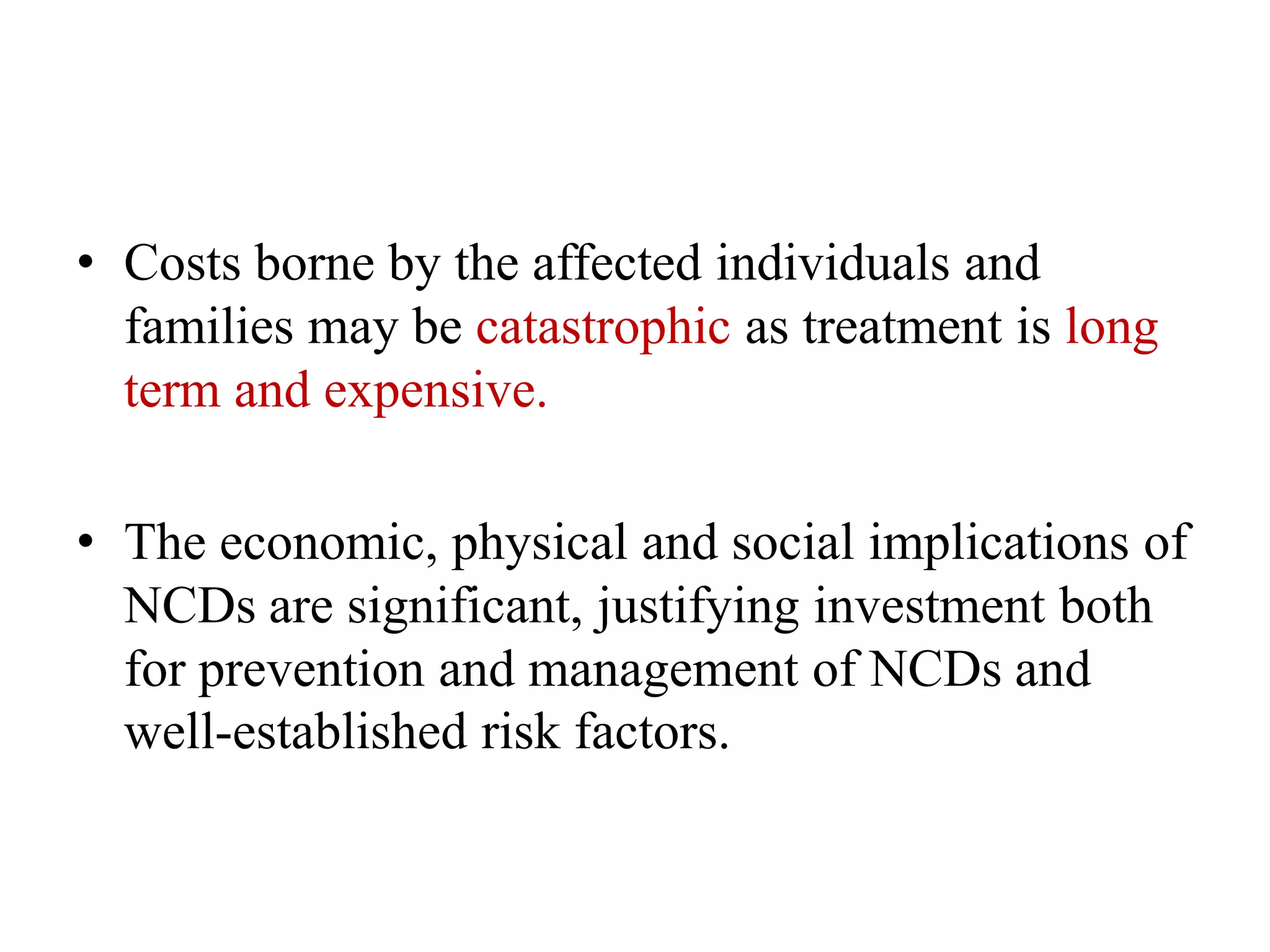 • Costs borne by the affected individuals and families may be catastrophic as treatment is long term and expensive.

• The economic, physical and social implications of NCDs are significant, justifying investment both for prevention and management of NCDs and well-established risk factors.